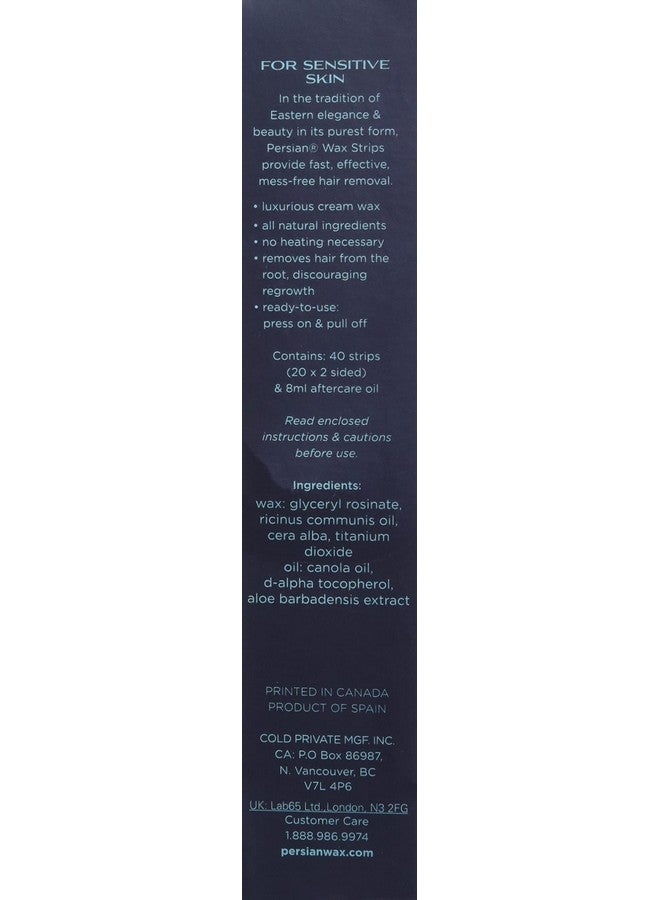 FOR SENSITIVE SKIN

In the tradition of Eastern elegance & beauty in its purest form, Persian® Wax Strips provide fast, effective, mess-free hair removal.

• luxurious cream wax
• all natural ingredients
• no heating necessary
• removes hair from the root, discouraging regrowth
• ready-to-use: press on & pull off

Contains: 40 strips (20 x 2 sided) & 8ml aftercare oil

Read enclosed instructions & cautions before use.

Ingredients:
wax: glyceryl rosinate, ricinus communis oil, cera alba, titanium dioxide
oil: canola oil, d-alpha tocopherol, aloe barbadensis extract

PRINTED IN CANADA
PRODUCT OF SPAIN

COLD PRIVATE MGF. INC.
CA: P.O Box 86987, N. Vancouver, BC V7L 4P6

UK: Lab65 Ltd.,London, N3 2FG
Customer Care
1.888.986.9974
persianwax.com